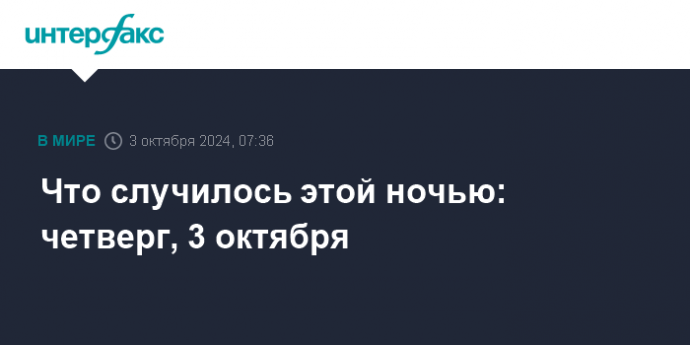 интерфакс

В МИРЕ 3 октября 2024, 07:36

Что случилось этой ночью: четверг, 3 октября